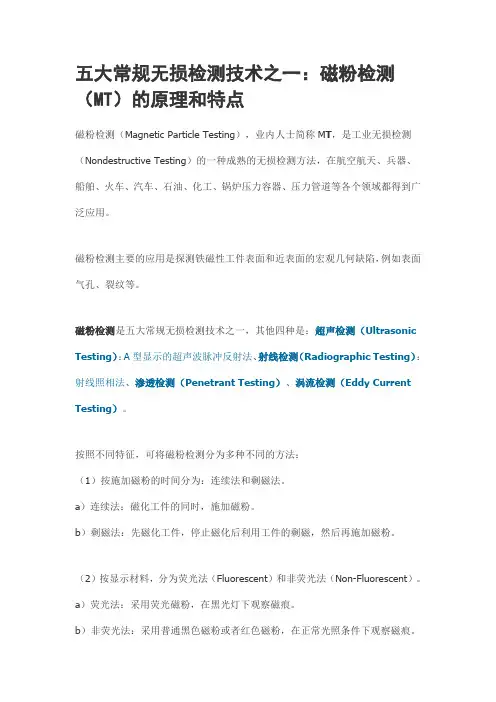 五大常规无损检测技术之一：磁粉检测（MT）的原理和特点

磁粉检测（Magnetic Particle Testing），业内人士简称 MT，是工业无损检测（Nondestructive Testing）的一种成熟的无损检测方法，在航空航天、兵器、船舶、火车、汽车、石油、化工、锅炉压力容器、压力管道等各个领域都得到广泛应用。

磁粉检测主要的应用是探测铁磁性工件表面和近表面的宏观几何缺陷，例如表面气孔、裂纹等。

磁粉检测是五大常规无损检测技术之一，其他四种是：超声检测（Ultrasonic Testing）：A 型显示的超声波脉冲反射法、射线检测（Radiographic Testing）：射线照相法、渗透检测（Penetrant Testing）、涡流检测（Eddy Current Testing）。

按照不同特征，可将磁粉检测分为多种不同的方法：

（1）按施加磁粉的时间分为：连续法和剩磁法。

a）连续法：磁化工件的同时，施加磁粉。

b）剩磁法：先磁化工件，停止磁化后利用工件的剩磁，然后再施加磁粉。

（2）按显示材料，分为荧光法（Fluorescent）和非荧光法（Non-Fluorescent）。

a）荧光法：采用荧光磁粉，在黑光灯下观察磁痕。

b）非荧光法：采用普通黑色磁粉或者红色磁粉，在正常光照条件下观察磁痕。